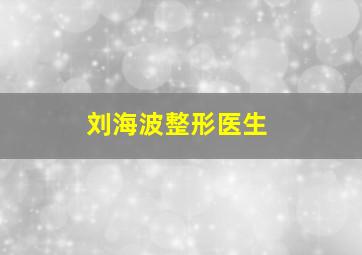 刘海波整形医生